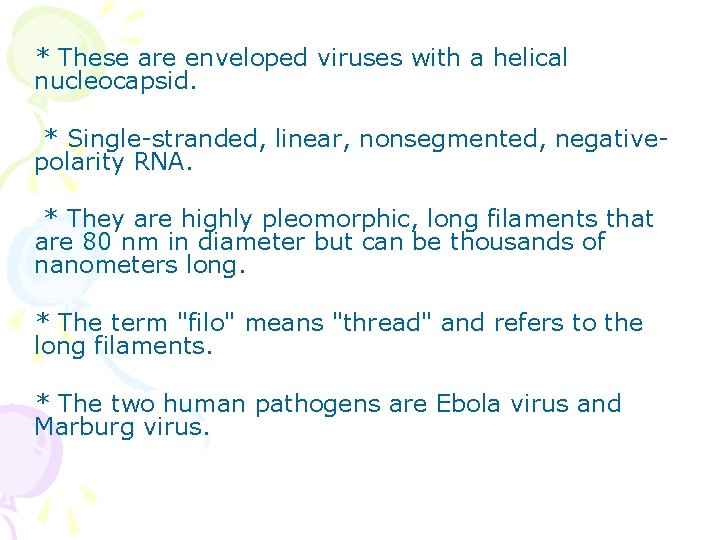 * These are enveloped viruses with a helical nucleocapsid.

* Single-stranded, linear, nonsegmented, negative-polarity RNA.

* They are highly pleomorphic, long filaments that are 80 nm in diameter but can be thousands of nanometers long.

* The term "filo" means "thread" and refers to the long filaments.

* The two human pathogens are Ebola virus and Marburg virus.